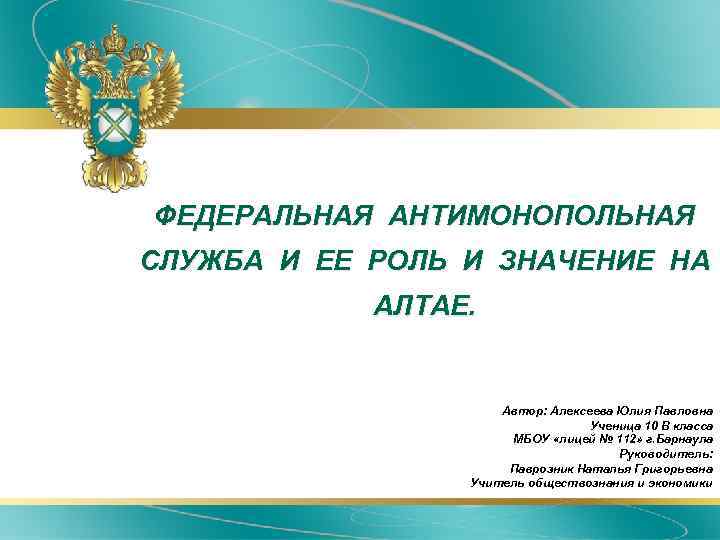 ФЕДЕРАЛЬНАЯ АНТИМОНОПОЛЬНАЯ СЛУЖБА И ЕЕ РОЛЬ И ЗНАЧЕНИЕ НА АЛТАЕ.

Автор: Алексеева Юлия Павловна
Ученица 10 В класса
МБОУ «лицей № 112» г.Барнаула
Руководитель:
Паврозник Наталья Григорьевна
Учитель обществознания и экономики